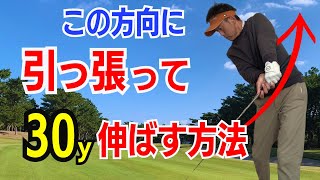 この方向に
引っ張って
30y 伸ばす方法